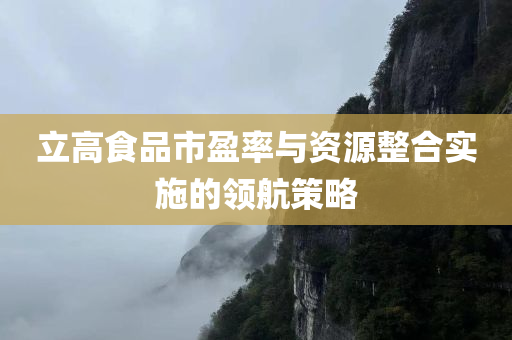 立高食品市盈率与资源整合实施的领航策略